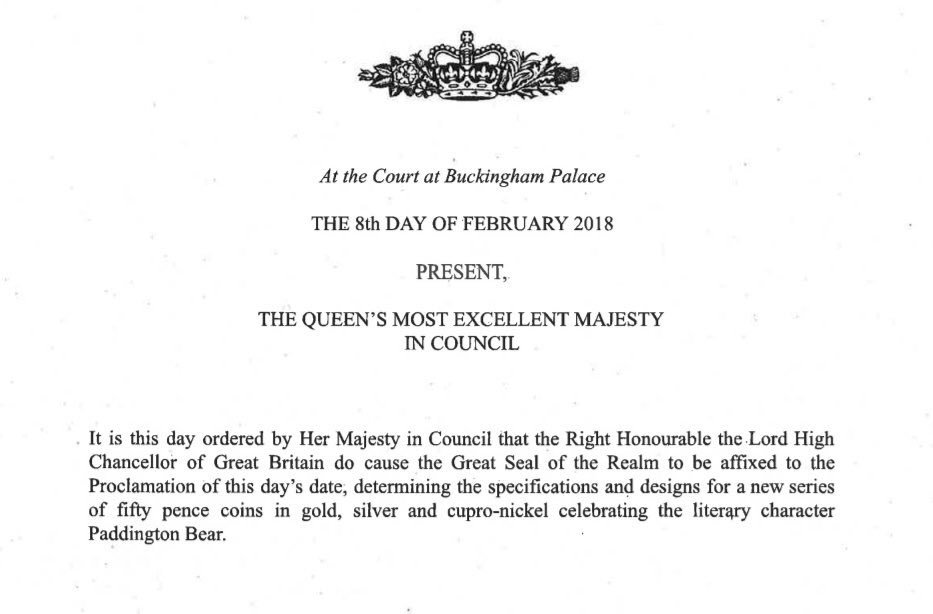 At the Court at Buckingham Palace

THE 8th DAY OF FEBRUARY 2018

PRESENT,

THE QUEEN'S MOST EXCELLENT MAJESTY IN COUNCIL

It is this day ordered by Her Majesty in Council that the Right Honourable the Lord High Chancellor of Great Britain do cause the Great Seal of the Realm to be affixed to the Proclamation of this day's date, determining the specifications and designs for a new series of fifty pence coins in gold, silver and cupro-nickel celebrating the literary character Paddington Bear.